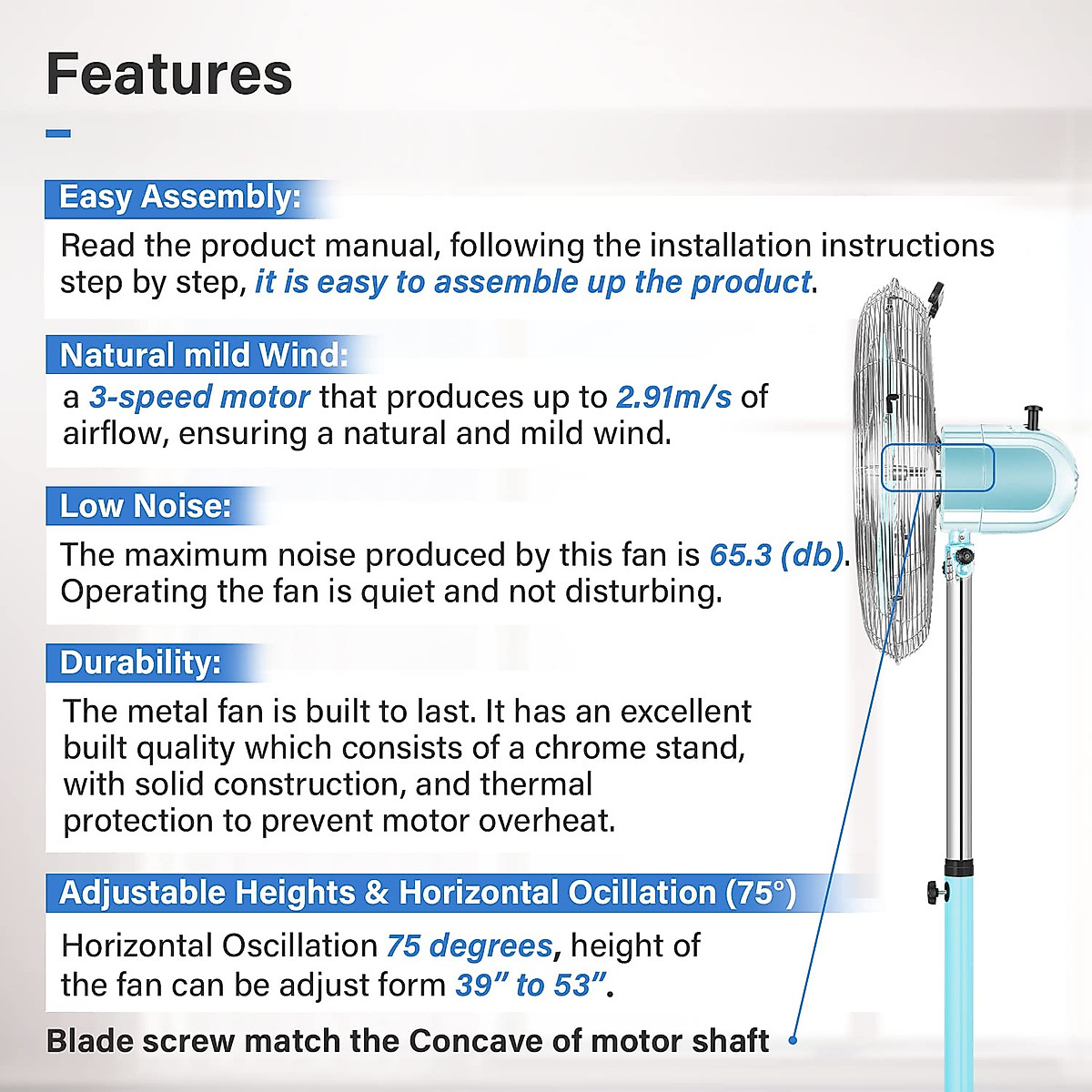 Features

Easy Assembly:

Read the product manual, following the installation instructions step by step, it is easy to assemble up the product.

Natural mild Wind:

a 3-speed motor that produces up to 2.91m/s of airflow, ensuring a natural and mild wind.

Low Noise:

The maximum noise produced by this fan is 65.3 (db). Operating the fan is quiet and not disturbing.

Durability:

The metal fan is built to last. It has an excellent built quality which consists of a chrome stand, with solid construction, and thermal protection to prevent motor overheat.

Adjustable Heights & Horizontal Ocillation (75°)

Horizontal Oscillation 75 degrees, height of the fan can be adjust form 39” to 53”.

Blade screw match the Concave of motor shaft